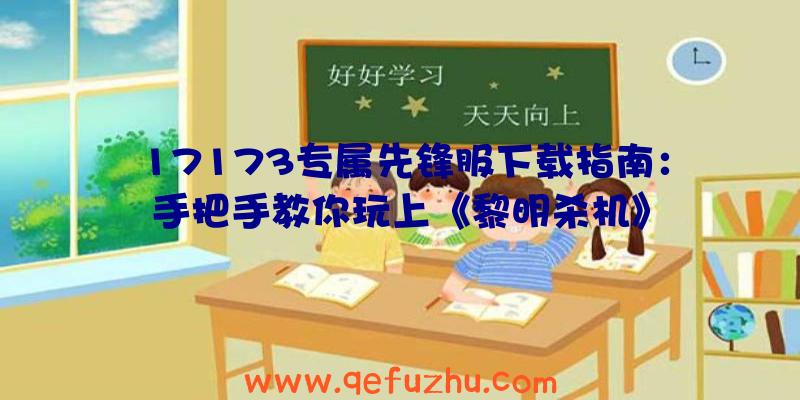 好好学习

天天向上

17173专属先锋服下载指南：手把手教你玩上《黎明杀机》

www.qefuzhu.com